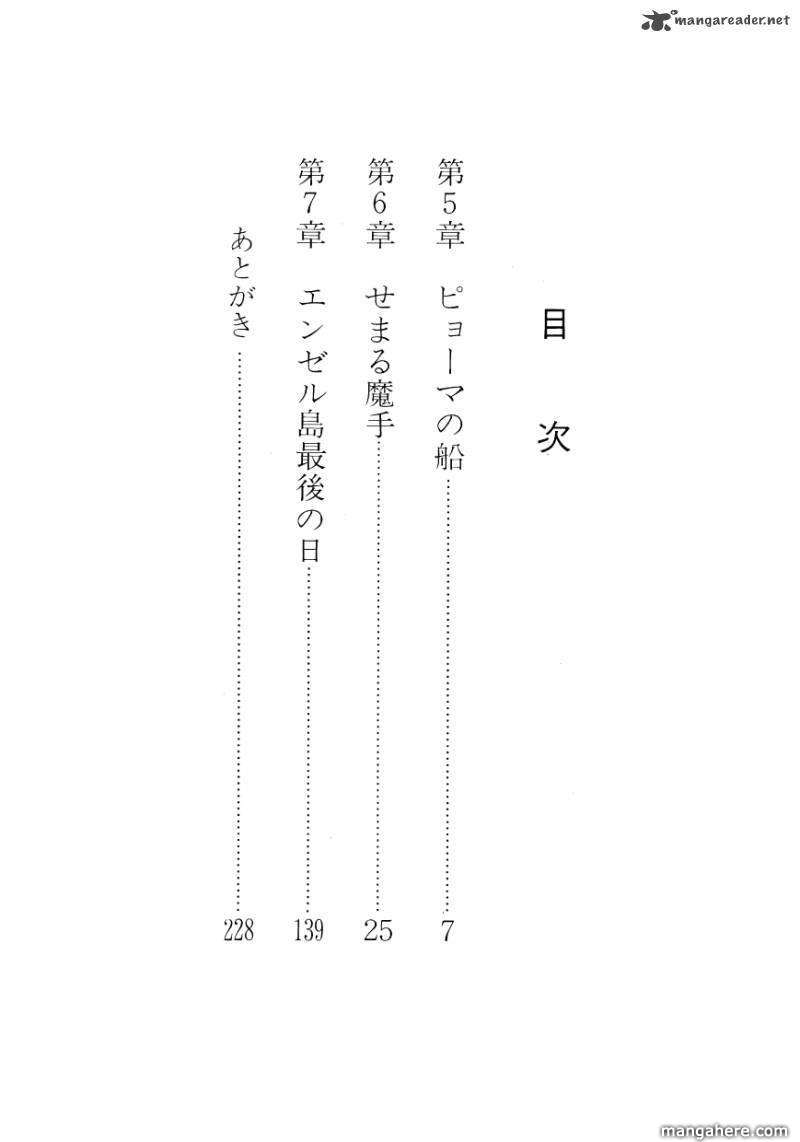 目次

第5章 ピョーマの船 7
第6章 せまる魔手 25
第7章 エンゼル島最後の日 139
あとがき 228

mangareader.net
mangahere.com